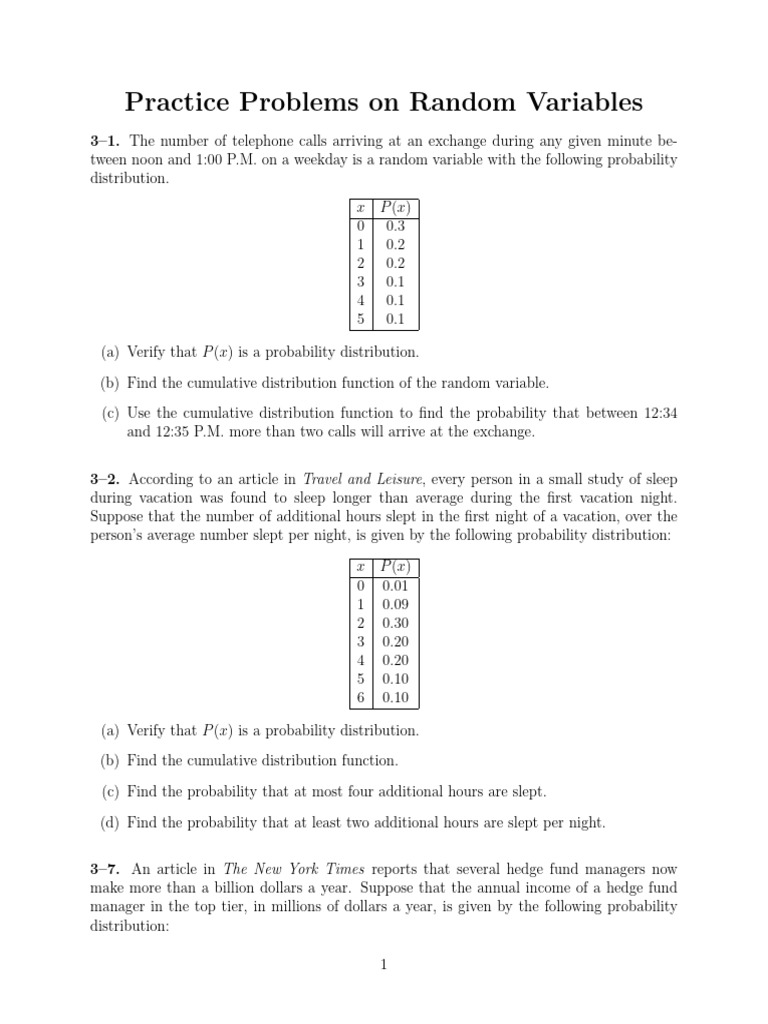 Practice Problems on Random Variables

3–1. The number of telephone calls arriving at an exchange during any given minute between noon and 1:00 P.M. on a weekday is a random variable with the following probability distribution.

| $x$ | $P(x)$ |
|---|---|
| 0 | 0.3 |
| 1 | 0.2 |
| 2 | 0.2 |
| 3 | 0.1 |
| 4 | 0.1 |
| 5 | 0.1 |

(a) Verify that $P(x)$ is a probability distribution.

(b) Find the cumulative distribution function of the random variable.

(c) Use the cumulative distribution function to find the probability that between 12:34 and 12:35 P.M. more than two calls will arrive at the exchange.

3–2. According to an article in Travel and Leisure, every person in a small study of sleep during vacation was found to sleep longer than average during the first vacation night. Suppose that the number of additional hours slept in the first night of a vacation, over the person's average number slept per night, is given by the following probability distribution:

| $x$ | $P(x)$ |
|---|---|
| 0 | 0.01 |
| 1 | 0.09 |
| 2 | 0.30 |
| 3 | 0.20 |
| 4 | 0.20 |
| 5 | 0.10 |
| 6 | 0.10 |

(a) Verify that $P(x)$ is a probability distribution.

(b) Find the cumulative distribution function.

(c) Find the probability that at most four additional hours are slept.

(d) Find the probability that at least two additional hours are slept per night.

3–7. An article in The New York Times reports that several hedge fund managers now make more than a billion dollars a year. Suppose that the annual income of a hedge fund manager in the top tier, in millions of dollars a year, is given by the following probability distribution:

1